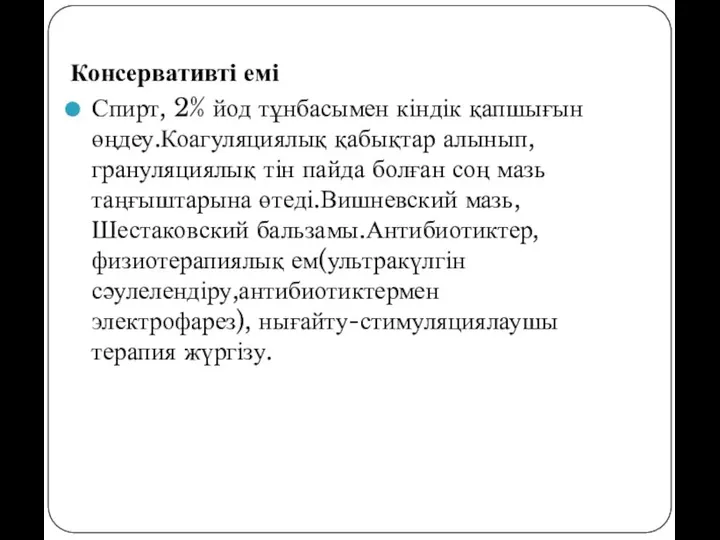 Консервативті емі

Спирт, 2% йод тұнбасымен кіндік қапшығын өңдеу.Коагуляциялық қабықтар алынып, грануляциялық тін пайда болған соң мазь таңғыштарына өтеді.Вишневский мазь, Шестаковский бальзамы.Антибиотиктер, физиотерапиялық ем(ультракүлгін сәулелендіру,антибиотиктермен электрофарез), нығайту-стимуляциялаушы терапия жүргізу.